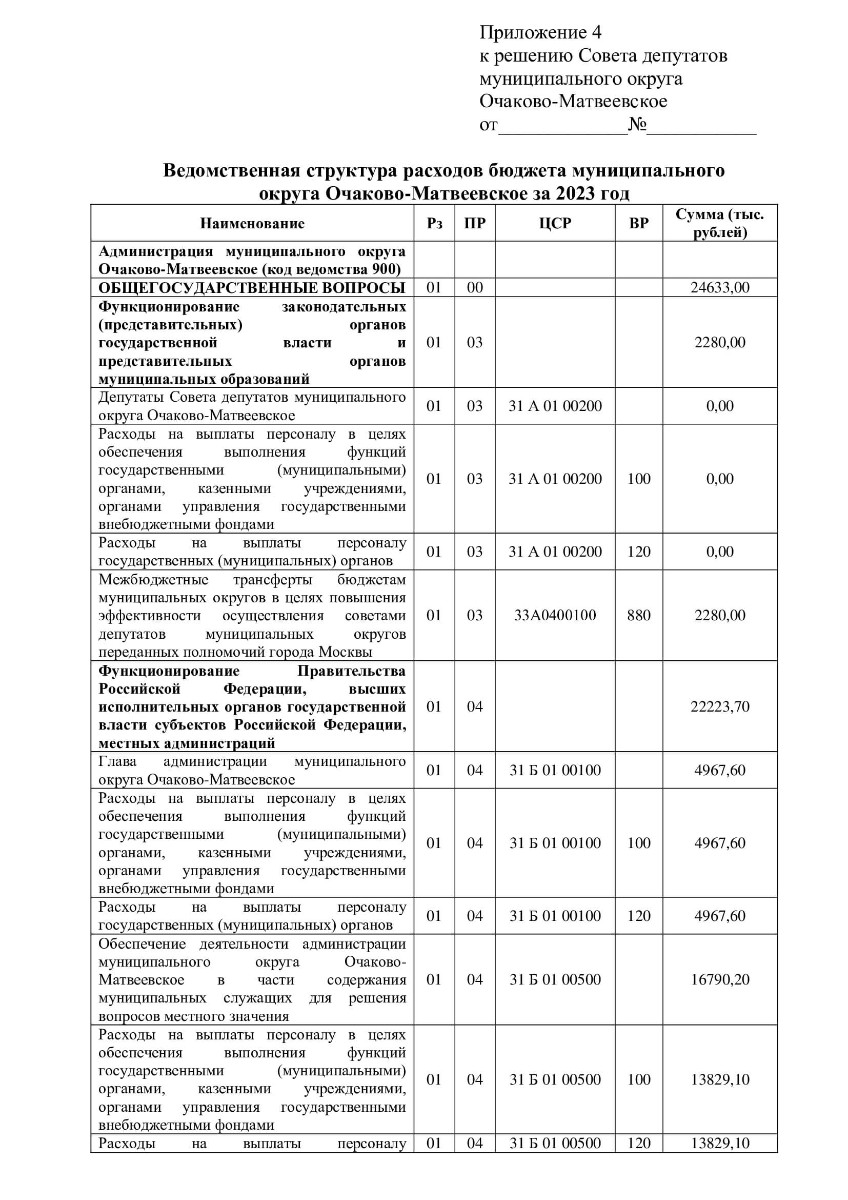 Приложение 4
к решению Совета депутатов муниципального округа Очаково-Матвеевское
от_____________№___________

Ведомственная структура расходов бюджета муниципального округа Очаково-Матвеевское за 2023 год

| Наименование | Рз | ПР | ЦСР | ВР | Сумма (тыс. рублей) |
|---|---|---|---|---|---|
| Администрация муниципального округа Очаково-Матвеевское (код ведомства 900) | | | | | |
| ОБЩЕГОСУДАРСТВЕННЫЕ ВОПРОСЫ | 01 | 00 | | | 24633,00 |
| Функционирование законодательных (представительных) органов государственной власти и представительных органов муниципальных образований | 01 | 03 | | | 2280,00 |
| Депутаты Совета депутатов муниципального округа Очаково-Матвеевское | 01 | 03 | 31 А 01 00200 | | 0,00 |
| Расходы на выплаты персоналу в целях обеспечения выполнения функций государственными (муниципальными) органами, казенными учреждениями, органами управления государственными внебюджетными фондами | 01 | 03 | 31 А 01 00200 | 100 | 0,00 |
| Расходы на выплаты персоналу государственных (муниципальных) органов | 01 | 03 | 31 А 01 00200 | 120 | 0,00 |
| Межбюджетные трансферты бюджетам муниципальных округов в целях повышения эффективности осуществления советами депутатов муниципальных округов переданных полномочий города Москвы | 01 | 03 | 33А0400100 | 880 | 2280,00 |
| Функционирование Правительства Российской Федерации, высших исполнительных органов государственной власти субъектов Российской Федерации, местных администраций | 01 | 04 | | | 22223,70 |
| Глава администрации муниципального округа Очаково-Матвеевское | 01 | 04 | 31 Б 01 00100 | | 4967,60 |
| Расходы на выплаты персоналу в целях обеспечения выполнения функций государственными (муниципальными) органами, казенными учреждениями, органами управления государственными внебюджетными фондами | 01 | 04 | 31 Б 01 00100 | 100 | 4967,60 |
| Расходы на выплаты персоналу государственных (муниципальных) органов | 01 | 04 | 31 Б 01 00100 | 120 | 4967,60 |
| Обеспечение деятельности администрации муниципального округа Очаково-Матвеевское в части содержания муниципальных служащих для решения вопросов местного значения | 01 | 04 | 31 Б 01 00500 | | 16790,20 |
| Расходы на выплаты персоналу в целях обеспечения выполнения функций государственными (муниципальными) органами, казенными учреждениями, органами управления государственными внебюджетными фондами | 01 | 04 | 31 Б 01 00500 | 100 | 13829,10 |
| Расходы на выплаты персоналу | 01 | 04 | 31 Б 01 00500 | 120 | 13829,10 |